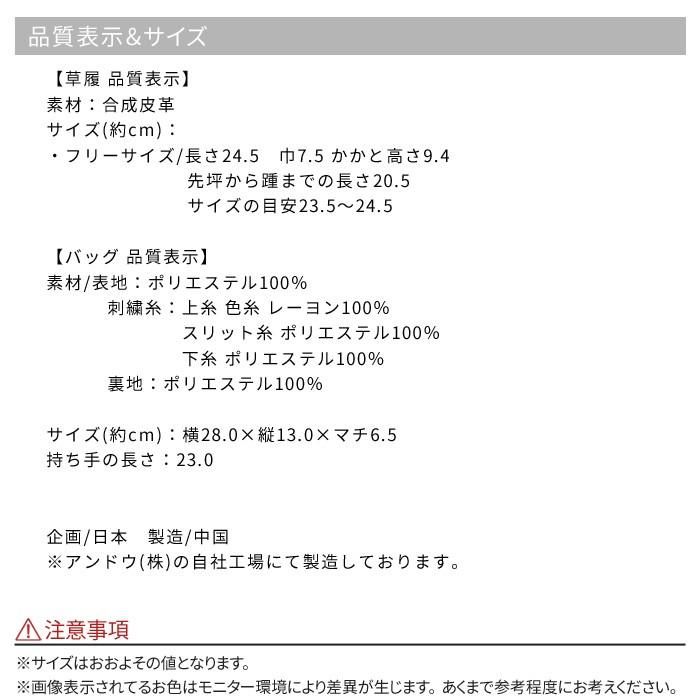 品質表示&サイズ

【草履 品質表示】
素材：合成皮革
サイズ(約cm)：
・フリーサイズ/長さ24.5　巾7.5 かかと高さ9.4
先坪から踵までの長さ20.5
サイズの目安23.5〜24.5

【バッグ 品質表示】
素材/表地：ポリエステル100%
刺繍糸：上糸 色糸 レーヨン100%
スリット糸 ポリエステル100%
下糸 ポリエステル100%
裏地：ポリエステル100%

サイズ(約cm)：横28.0×縦13.0×マチ6.5
持ち手の長さ：23.0

企画/日本　製造/中国
※アンドウ(株)の自社工場にて製造しております。

注意事項
※サイズはおおよその値となります。
※画像表示されてるお色はモニター環境により差異が生じます。あくまで参考程度にお考えください。